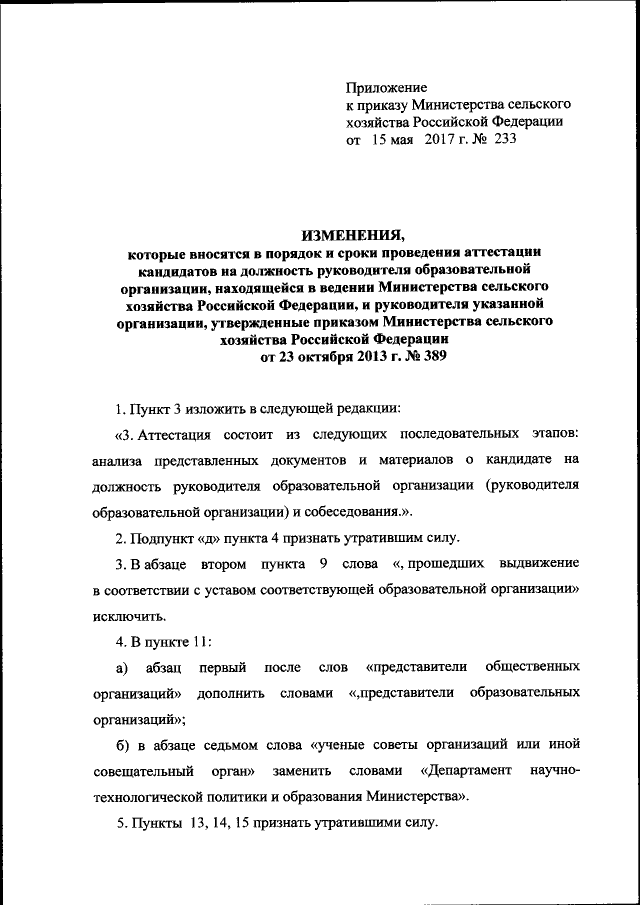 Приложение
к приказу Министерства сельского хозяйства Российской Федерации
от 15 мая 2017 г. № 233

ИЗМЕНЕНИЯ,
которые вносятся в порядок и сроки проведения аттестации кандидатов на должность руководителя образовательной организации, находящейся в ведении Министерства сельского хозяйства Российской Федерации, и руководителя указанной организации, утвержденные приказом Министерства сельского хозяйства Российской Федерации
от 23 октября 2013 г. № 389

1. Пункт 3 изложить в следующей редакции:

«3. Аттестация состоит из следующих последовательных этапов: анализа представленных документов и материалов о кандидате на должность руководителя образовательной организации (руководителя образовательной организации) и собеседования.».

2. Подпункт «д» пункта 4 признать утратившим силу.

3. В абзаце втором пункта 9 слова «, прошедших выдвижение в соответствии с уставом соответствующей образовательной организации» исключить.

4. В пункте 11:

а) абзац первый после слов «представители общественных организаций» дополнить словами «,представители образовательных организаций»;

б) в абзаце седьмом слова «ученые советы организаций или иной совещательный орган» заменить словами «Департамент научно-технологической политики и образования Министерства».

5. Пункты 13, 14, 15 признать утратившими силу.